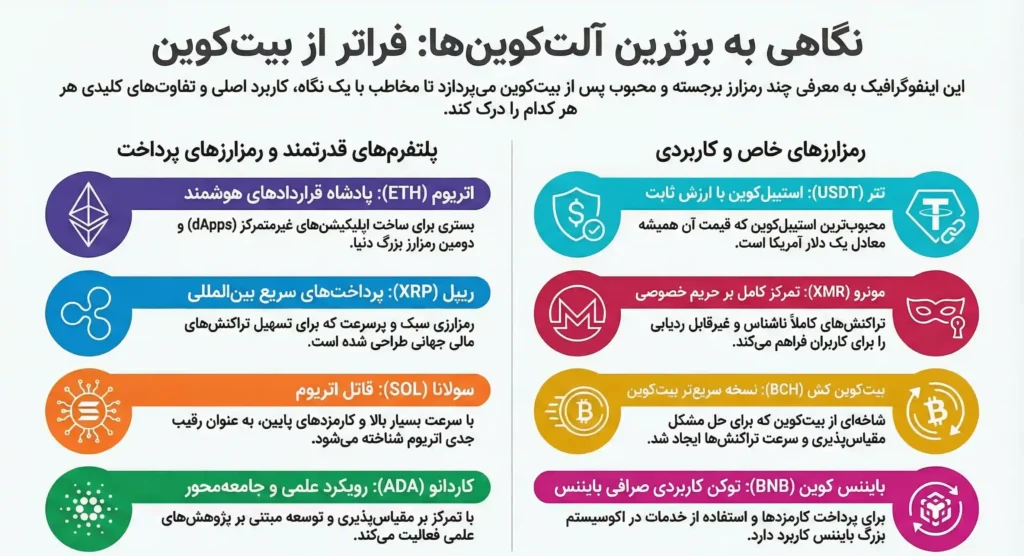 نگاهی به برترین آلت‌کوین‌ها: فراتر از بیت‌کوین

این اینفوگرافیک به معرفی چند رمزارز برجسته و محبوب پس از بیت‌کوین می‌پردازد تا مخاطب با یک نگاه، کاربرد اصلی و تفاوت‌های کلیدی هر کدام را درک کند.

رمزارزهای خاص و کاربردی

تتر (USDT): استیبل‌کوین با ارزش ثابت
محبوب‌ترین استیبل‌کوین که قیمت آن همیشه معادل یک دلار آمریکا است.

مونرو (XMR): تمرکز کامل بر حریم خصوصی
تراکنش‌های کاملاً ناشناس و غیرقابل ردیابی را برای کاربران فراهم می‌کند.

بیت‌کوین کش (BCH): نسخه سریع‌تر بیت‌کوین
شاخه‌ای از بیت‌کوین که برای حل مشکل مقیاس‌پذیری و سرعت تراکنش‌ها ایجاد شد.

بایننس کوین (BNB): توکن کاربردی صرافی بایننس
برای پرداخت کارمزدها و استفاده از خدمات در اکوسیستم بزرگ بایننس کاربرد دارد.

پلتفرم‌های قدرتمند و رمزارزهای پرداخت

اتریوم (ETH): پادشاه قراردادهای هوشمند
بستری برای ساخت اپلیکیشن‌های غیرمتمرکز (dApps) و دومین رمزارز بزرگ دنیا.

ریپل (XRP): پرداخت‌های سریع بین‌المللی
رمزارزی سبک و پرسرعت که برای تسهیل تراکنش‌های مالی جهانی طراحی شده است.

سولانا (SOL): قاتل اتریوم
با سرعت بسیار بالا و کارمزدهای پایین، به عنوان رقیب جدی اتریوم شناخته می‌شود.

کاردانو (ADA): رویکرد علمی و جامعه‌محور
با تمرکز بر مقیاس‌پذیری و توسعه مبتنی بر پژوهش‌های علمی فعالیت می‌کند.